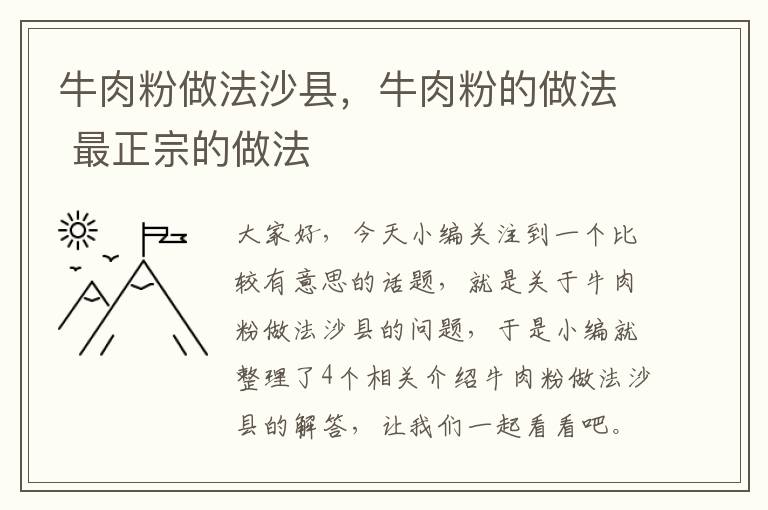 牛肉粉做法沙县，牛肉粉的做法 最正宗的做法

大家好，今天小编关注到一个比较有意思的话题，就是关于牛肉粉做法沙县的问题，于是小编就整理了4个相关介绍牛肉粉做法沙县的解答，让我们一起看看吧。